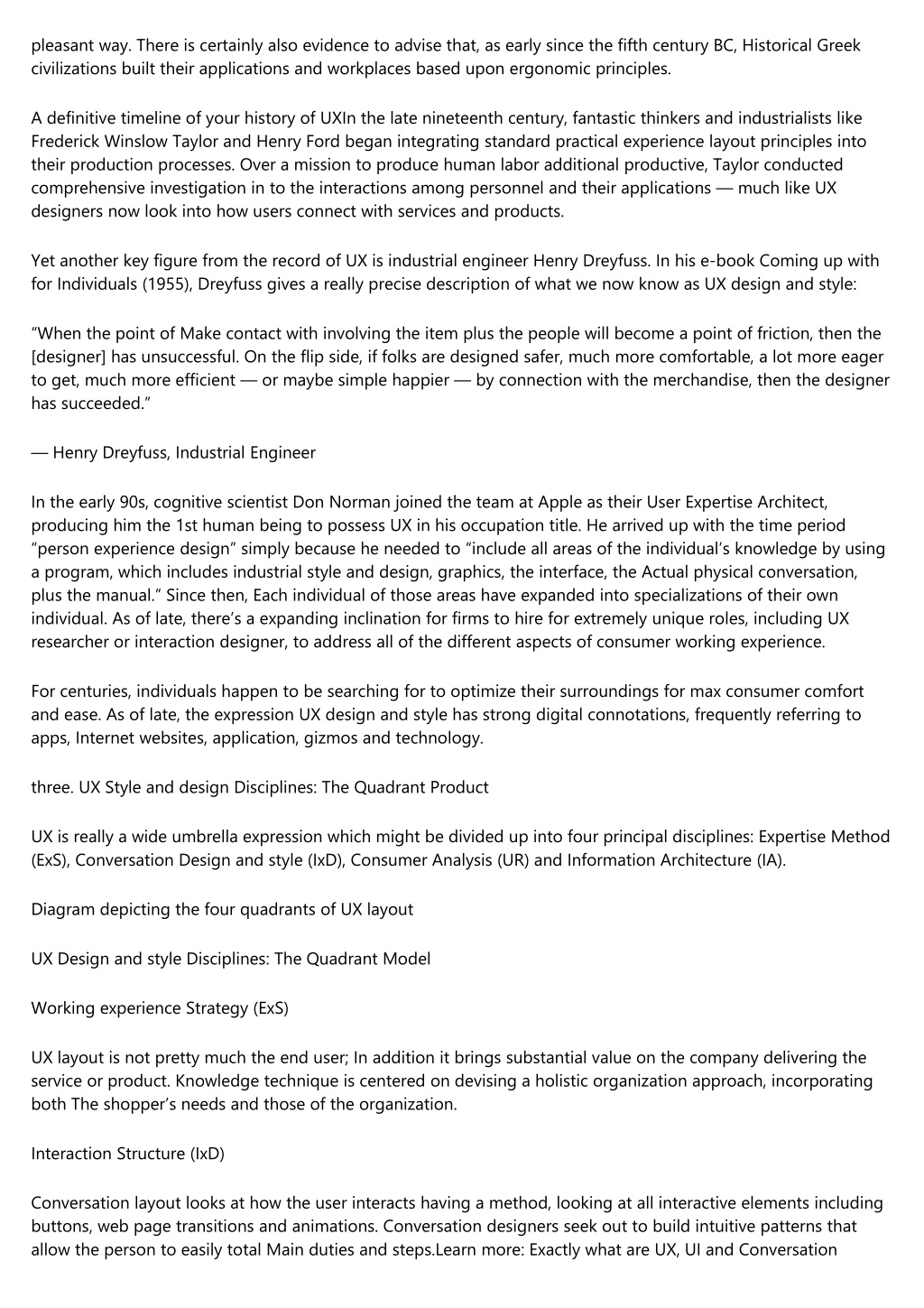 pleasant way. There is certainly also evidence to advise that, as early since the fifth century BC, Historical Greek civilizations built their applications and workplaces based upon ergonomic principles.

A definitive timeline of your history of UXIn the late nineteenth century, fantastic thinkers and industrialists like Frederick Winslow Taylor and Henry Ford began integrating standard practical experience layout principles into their production processes. Over a mission to produce human labor additional productive, Taylor conducted comprehensive investigation in to the interactions among personnel and their applications — much like UX designers now look into how users connect with services and products.

Yet another key figure from the record of UX is industrial engineer Henry Dreyfuss. In his e-book Coming up with for Individuals (1955), Dreyfuss gives a really precise description of what we now know as UX design and style:

“When the point of Make contact with involving the item plus the people will become a point of friction, then the [designer] has unsuccessful. On the flip side, if folks are designed safer, much more comfortable, a lot more eager to get, much more efficient — or maybe simple happier — by connection with the merchandise, then the designer has succeeded.”

— Henry Dreyfuss, Industrial Engineer

In the early 90s, cognitive scientist Don Norman joined the team at Apple as their User Expertise Architect, producing him the 1st human being to possess UX in his occupation title. He arrived up with the time period “person experience design” simply because he needed to “include all areas of the individual’s knowledge by using a program, which includes industrial style and design, graphics, the interface, the Actual physical conversation, plus the manual.” Since then, Each individual of those areas have expanded into specializations of their own individual. As of late, there’s a expanding inclination for firms to hire for extremely unique roles, including UX researcher or interaction designer, to address all of the different aspects of consumer working experience.

For centuries, individuals happen to be searching for to optimize their surroundings for max consumer comfort and ease. As of late, the expression UX design and style has strong digital connotations, frequently referring to apps, Internet websites, application, gizmos and technology.

three. UX Style and design Disciplines: The Quadrant Product

UX is really a wide umbrella expression which might be divided up into four principal disciplines: Expertise Method (ExS), Conversation Design and style (IxD), Consumer Analysis (UR) and Information Architecture (IA).

Diagram depicting the four quadrants of UX layout

UX Design and style Disciplines: The Quadrant Model

Working experience Strategy (ExS)

UX layout is not pretty much the end user; In addition it brings substantial value on the company delivering the service or product. Knowledge technique is centered on devising a holistic organization approach, incorporating both The shopper’s needs and those of the organization.

Interaction Structure (IxD)

Conversation layout looks at how the user interacts having a method, looking at all interactive elements including buttons, web page transitions and animations. Conversation designers seek out to build intuitive patterns that allow the person to easily total Main duties and steps.Learn more: Exactly what are UX, UI and Conversation